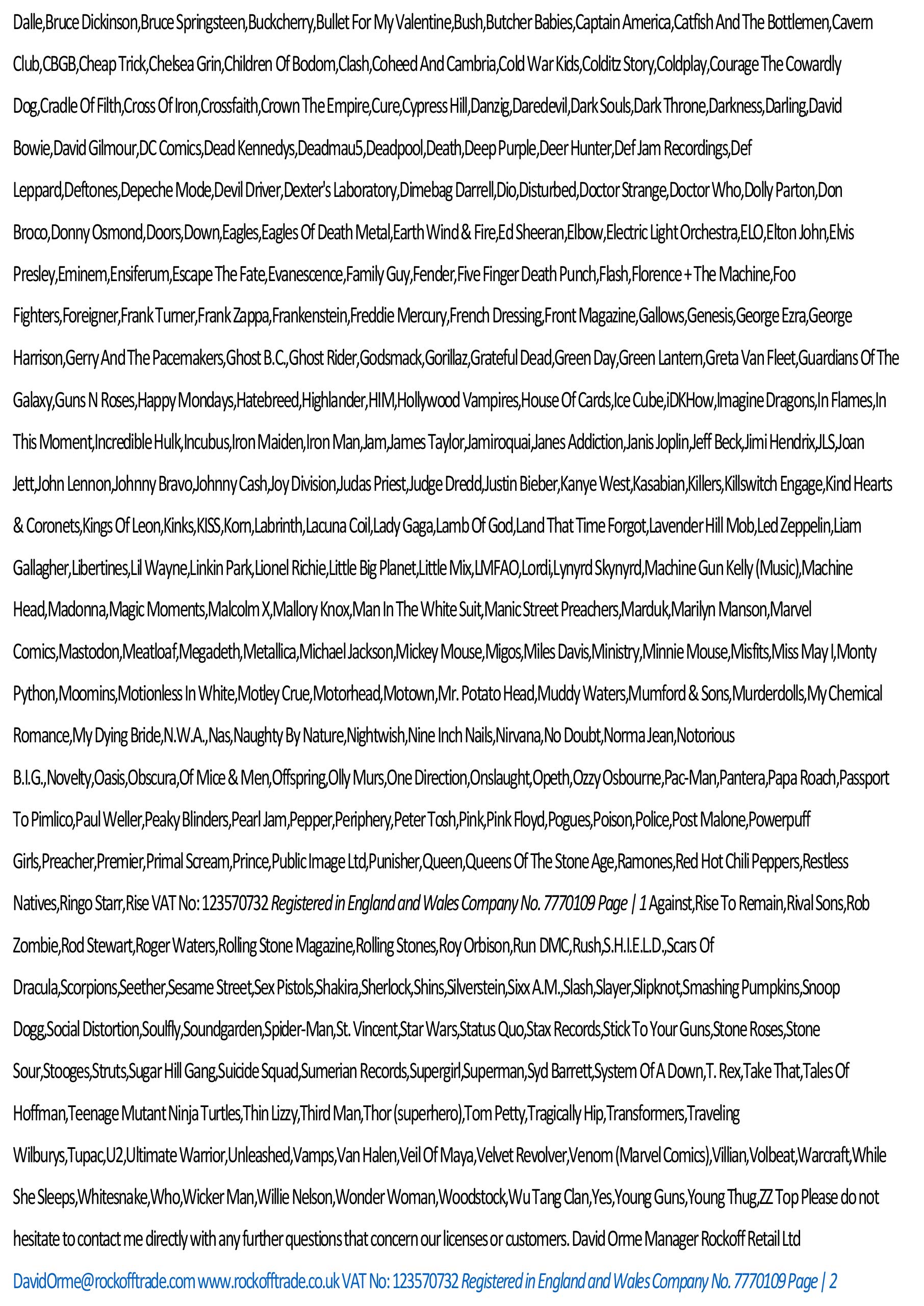 Dalle,Bruce Dickinson,Bruce Springsteen,Buckcherry,Bullet For My Valentine,Bush,Butcher Babies,Captain America,Catfish And The Bottlemen,Cavern Club,CBGB,Cheap Trick,Chelsea Grin,Children Of Bodom,Clash,Coheed And Cambria,Cold War Kids,Colditz Story,Coldplay,Courage The Cowardly Dog,Cradle Of Filth,Cross Of Iron,Crossfaith,Crown The Empire,Cure,Cypress Hill,Danzig,Daredevil,Dark Souls,Dark Throne,Darkness,Darling,David Bowie,David Gilmour,DC Comics,Dead Kennedys,Deadmau5,Deadpool,Death,Deep Purple,Deer Hunter,Def Jam Recordings,Def Leppard,Deftones,Depeche Mode,Devil Driver,Dexter's Laboratory,Dimebag Darrell,Dio,Disturbed,Doctor Strange,Doctor Who,Dolly Parton,Don Broco,Donny Osmond,Doors,Down,Eagles,Eagles Of Death Metal,Earth Wind & Fire,Ed Sheeran,Elbow,Electric Light Orchestra,ELO,Elton John,Elvis Presley,Eminem,Ensiferum,Escape The Fate,Evanescence,Family Guy,Fender,Five Finger Death Punch,Flash,Florence + The Machine,Foo Fighters,Foreigner,Frank Turner,Frank Zappa,Frankenstein,Freddie Mercury,French Dressing,Front Magazine,Gallows,Genesis,George Ezra,George Harrison,Gerry And The Pacemakers,Ghost B.C.,Ghost Rider,Godsmack,Gorillaz,Grateful Dead,Green Day,Green Lantern,Greta Van Fleet,Guardians Of The Galaxy,Guns N Roses,Happy Mondays,Hatebreed,Highlander,HIM,Hollywood Vampires,House Of Cards,Ice Cube,iDKHow,Imagine Dragons,In Flames,In This Moment,Incredible Hulk,Incubus,Iron Maiden,Iron Man,Jam,James Taylor,Jamiroquai,Janes Addiction,Janis Joplin,Jeff Beck,Jimi Hendrix,JLS,Joan Jett,John Lennon,Johnny Bravo,Johnny Cash,Joy Division,Judas Priest,Judge Dredd,Justin Bieber,Kanye West,Kasabian,Killers,Killswitch Engage,Kind Hearts & Coronets,Kings Of Leon,Kinks,KISS,Korn,Labrinth,Lacuna Coil,Lady Gaga,Lamb Of God,Land That Time Forgot,Lavender Hill Mob,Led Zeppelin,Liam Gallagher,Libertines,Lil Wayne,Linkin Park,Lionel Richie,Little Big Planet,Little Mix,LMFAO,Lordi,Lynyrd Skynyrd,Machine Gun Kelly (Music),Machine Head,Madonna,Magic Moments,Malcolm X,Mallory Knox,Man In The White Suit,Manic Street Preachers,Marduk,Marilyn Manson,Marvel Comics,Mastodon,Meatloaf,Megadeth,Metallica,Michael Jackson,Mickey Mouse,Migos,Miles Davis,Ministry,Minnie Mouse,Misfits,Miss May I,Monty Python,Moomins,Motionless In White,Motley Crue,Motorhead,Motown,Mr. Potato Head,Muddy Waters,Mumford & Sons,Murderdolls,My Chemical Romance,My Dying Bride,N.W.A.,Nas,Naughty By Nature,Nightwish,Nine Inch Nails,Nirvana,No Doubt,Norma Jean,Notorious B.I.G.,Novelty,Oasis,Obscura,Of Mice & Men,Offspring,Olly Murs,One Direction,Onslaught,Opeth,Ozzy Osbourne,Pac-Man,Pantera,Papa Roach,Passport To Pimlico,Paul Weller,Peaky Blinders,Pearl Jam,Pepper,Periphery,Peter Tosh,Pink,Pink Floyd,Pogues,Poison,Police,Post Malone,Powerpuff Girls,Preacher,Premier,Primal Scream,Prince,Public Image Ltd,Punisher,Queen,Queens Of The Stone Age,Ramones,Red Hot Chili Peppers,Restless Natives,Ringo Starr,Rise VAT No: 123570732 Registered in England and Wales Company No. 7770109 Page | 1 Against,Rise To Remain,Rival Sons,Rob Zombie,Rod Stewart,Roger Waters,Rolling Stone Magazine,Rolling Stones,Roy Orbison,Run DMC,Rush,S.H.I.E.L.D.,Scars Of Dracula,Scorpions,Seether,Sesame Street,Sex Pistols,Shakira,Sherlock,Shins,Silverstein,Sixx A.M.,Slash,Slayer,Slipknot,Smashing Pumpkins,Snoop Dogg,Social Distortion,Soulfly,Soundgarden,Spider-Man,St. Vincent,Star Wars,Status Quo,Stax Records,Stick To Your Guns,Stone Roses,Stone Sour,Stooges,Struts,Sugar Hill Gang,Suicide Squad,Sumerian Records,Supergirl,Superman,Syd Barrett,System Of A Down,T. Rex,Take That,Tales Of Hoffman,Teenage Mutant Ninja Turtles,Thin Lizzy,Third Man,Thor (superhero),Tom Petty,Tragically Hip,Transformers,Traveling Wilburys,Tupac,U2,Ultimate Warrior,Unleashed,Vamps,Van Halen,Veil Of Maya,Velvet Revolver,Venom (Marvel Comics),Villian,Volbeat,Warcraft,While She Sleeps,Whitesnake,Who,Wicker Man,Willie Nelson,Wonder Woman,Woodstock,Wu Tang Clan,Yes,Young Guns,Young Thug,ZZ Top Please do not hesitate to contact me directly with any further questions that concern our licenses or customers. David Orme Manager Rockoff Retail Ltd

DavidOrme@rockofftrade.com www.rockofftrade.co.uk VAT No: 123570732 Registered in England and Wales Company No. 7770109 Page | 2